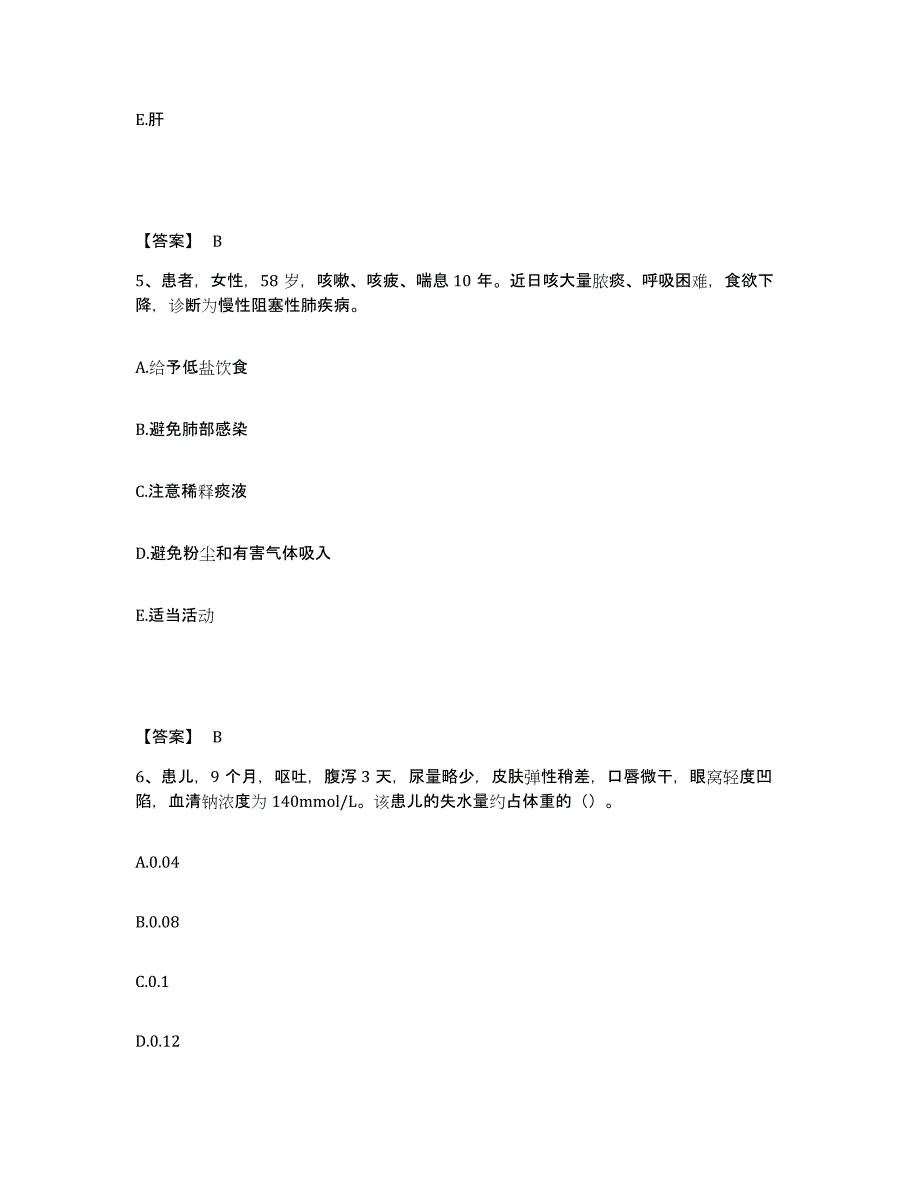 E.肝

【答案】 B

5、患者，女性，58 岁，咳嗽、咳痰、喘息 10 年。近日咳大量脓痰、呼吸困难，食欲下降，诊断为慢性阻塞性肺疾病。

A.给予低盐饮食

B.避免肺部感染

C.注意稀释痰液

D.避免粉尘和有害气体吸入

E.适当活动

【答案】 B

6、患儿，9 个月，呕吐，腹泻 3 天，尿量略少，皮肤弹性稍差，口唇微干，眼窝轻度凹陷，血清钠浓度为 140mmol/L。该患儿的失水量约占体重的（）。

A.0.04

B.0.08

C.0.1

D.0.12